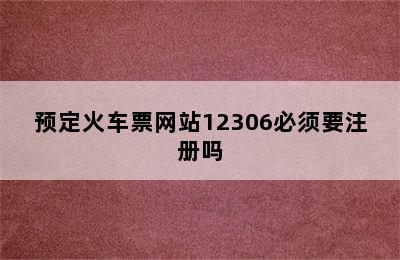 预定火车票网站12306必须要注册吗